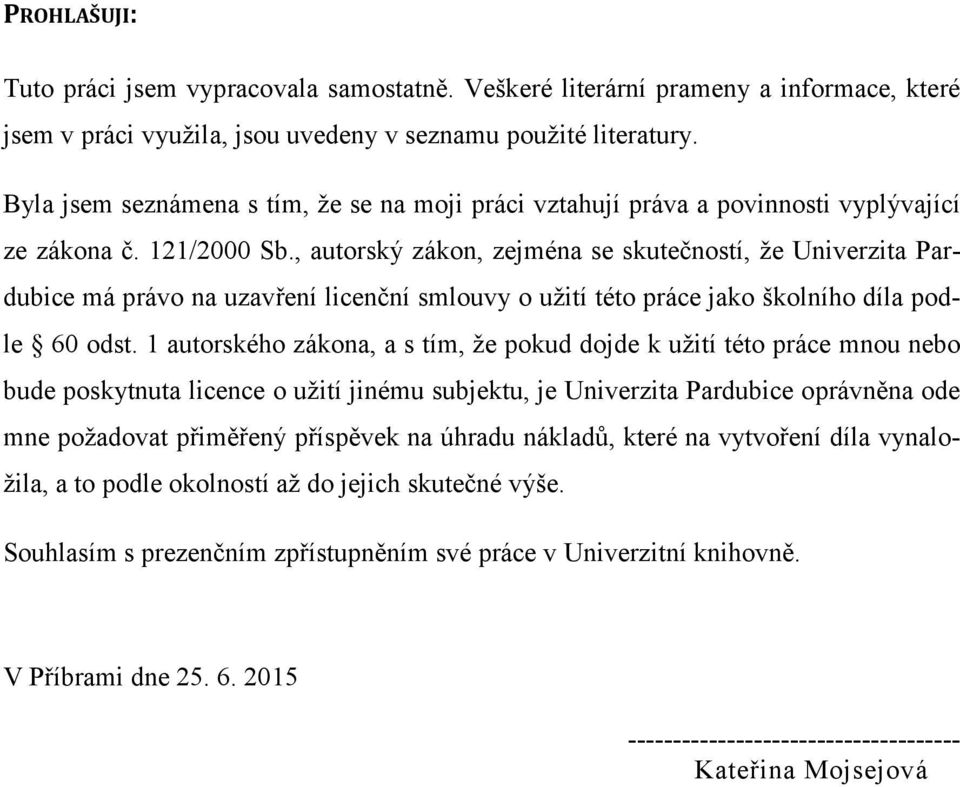 PROHLAŠUJI:

Tuto práci jsem vypracovala samostatně. Veškeré literární prameny a informace, které jsem v práci využila, jsou uvedeny v seznamu použité literatury.

Byla jsem seznámena s tím, že se na moji práci vztahují práva a povinnosti vyplývající ze zákona č. 121/2000 Sb., autorský zákon, zejména se skutečností, že Univerzita Pardubice má právo na uzavření licenční smlouvy o užití této práce jako školního díla podle § 60 odst. 1 autorského zákona, a s tím, že pokud dojde k užití této práce mnou nebo bude poskytnuta licence o užití jinému subjektu, je Univerzita Pardubice oprávněna ode mne požadovat přiměřený příspěvek na úhradu nákladů, které na vytvoření díla vynaložila, a to podle okolností až do jejich skutečné výše.

Souhlasím s prezenčním zpřístupněním své práce v Univerzitní knihovně.

V Příbrami dne 25. 6. 2015

-------------------------------------
Kateřina Mojsejová